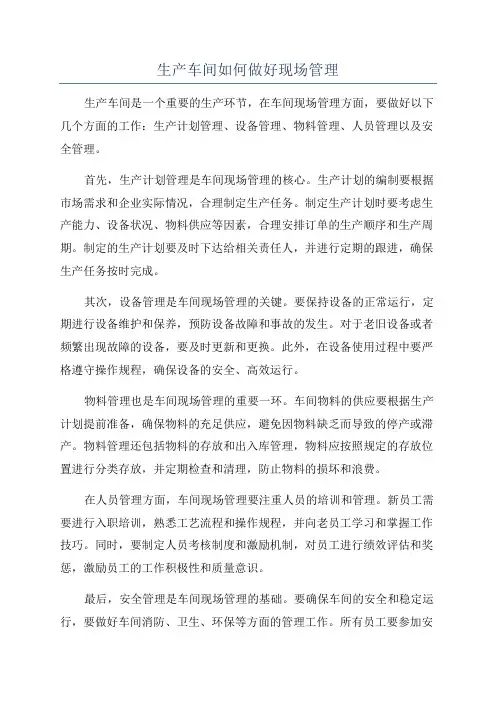 生产车间如何做好现场管理

生产车间是一个重要的生产环节，在车间现场管理方面，要做好以下几个方面的工作：生产计划管理、设备管理、物料管理、人员管理以及安全管理。

首先，生产计划管理是车间现场管理的核心。生产计划的编制要根据市场需求和企业实际情况，合理制定生产任务。制定生产计划时要考虑生产能力、设备状况、物料供应等因素，合理安排订单的生产顺序和生产周期。制定的生产计划要及时下达给相关责任人，并进行定期的跟进，确保生产任务按时完成。

其次，设备管理是车间现场管理的关键。要保持设备的正常运行，定期进行设备维护和保养，预防设备故障和事故的发生。对于老旧设备或者频繁出现故障的设备，要及时更新和更换。此外，在设备使用过程中要严格遵守操作规程，确保设备的安全、高效运行。

物料管理也是车间现场管理的重要一环。车间物料的供应要根据生产计划提前准备，确保物料的充足供应，避免因物料缺乏而导致的停产或滞产。物料管理还包括物料的存放和出入库管理，物料应按照规定的存放位置进行分类存放，并定期检查和清理，防止物料的损坏和浪费。

在人员管理方面，车间现场管理要注重人员的培训和管理。新员工需要进行入职培训，熟悉工艺流程和操作规程，并向老员工学习和掌握工作技巧。同时，要制定人员考核制度和激励机制，对员工进行绩效评估和奖惩，激励员工的工作积极性和质量意识。

最后，安全管理是车间现场管理的基础。要确保车间的安全和稳定运行，要做好车间消防、卫生、环保等方面的管理工作。所有员工要参加安